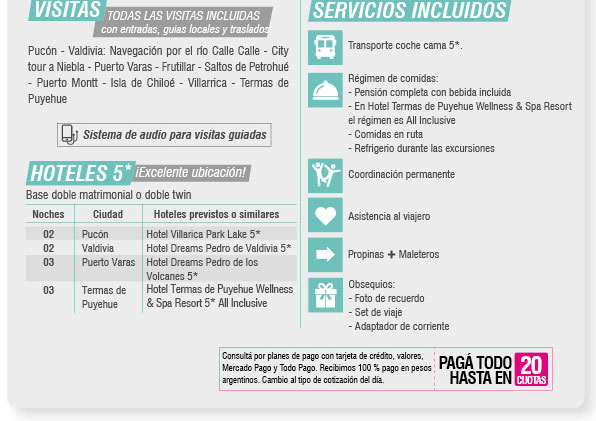 VISITAS TODAS LAS VISITAS INCLUIDAS con entradas, guías locales y traslados

Pucón - Valdivia: Navegación por el río Calle Calle - City tour a Niebla - Puerto Varas - Frutillar - Saltos de Petrohué - Puerto Montt - Isla de Chiloé - Villarrica - Termas de Puyehue

Sistema de audio para visitas guiadas

HOTELES 5* ¡Excelente ubicación!

Base doble matrimonial o doble twin

| Noches | Ciudad | Hoteles previstos o similares |
|---|---|---|
| 02 | Pucón | Hotel Villarica Park Lake 5* |
| 02 | Valdivia | Hotel Dreams Pedro de Valdivia 5* |
| 03 | Puerto Varas | Hotel Dreams Pedro de los Volcanes 5* |
| 03 | Termas de Puyehue | Hotel Termas de Puyehue Wellness & Spa Resort 5* All Inclusive |

SERVICIOS INCLUIDOS

Transporte coche cama 5*.

Régimen de comidas:
- Pensión completa con bebida incluida
- En Hotel Termas de Puyehue Wellness & Spa Resort el régimen es All Inclusive
- Comidas en ruta
- Refrigerio durante las excursiones

Coordinación permanente

Asistencia al viajero

Propinas + Maleteros

Obsequios:
- Foto de recuerdo
- Set de viaje
- Adaptador de corriente

Consultá por planes de pago con tarjeta de crédito, valores, Mercado Pago y Todo Pago. Recibimos 100 % pago en pesos argentinos. Cambio al tipo de cotización del día.

PAGÁ TODO HASTA EN 20 CUOTAS